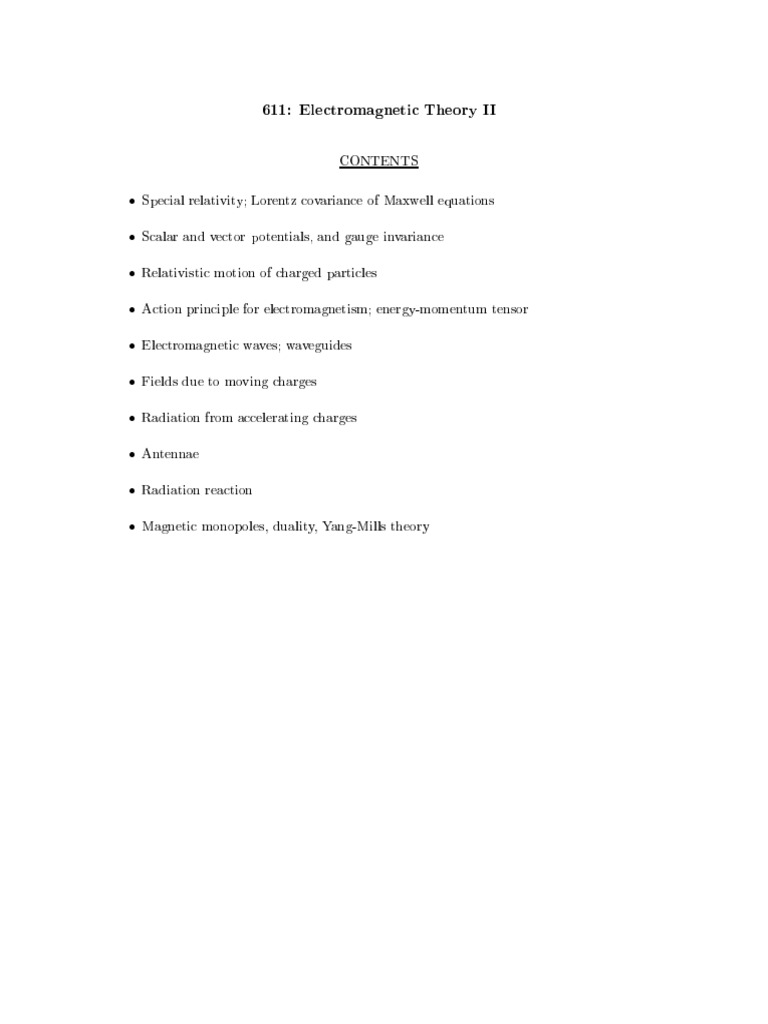 611: Electromagnetic Theory II

CONTENTS

• Special relativity; Lorentz covariance of Maxwell equations

• Scalar and vector potentials, and gauge invariance

• Relativistic motion of charged particles

• Action principle for electromagnetism; energy-momentum tensor

• Electromagnetic waves; waveguides

• Fields due to moving charges

• Radiation from accelerating charges

• Antennae

• Radiation reaction

• Magnetic monopoles, duality, Yang-Mills theory